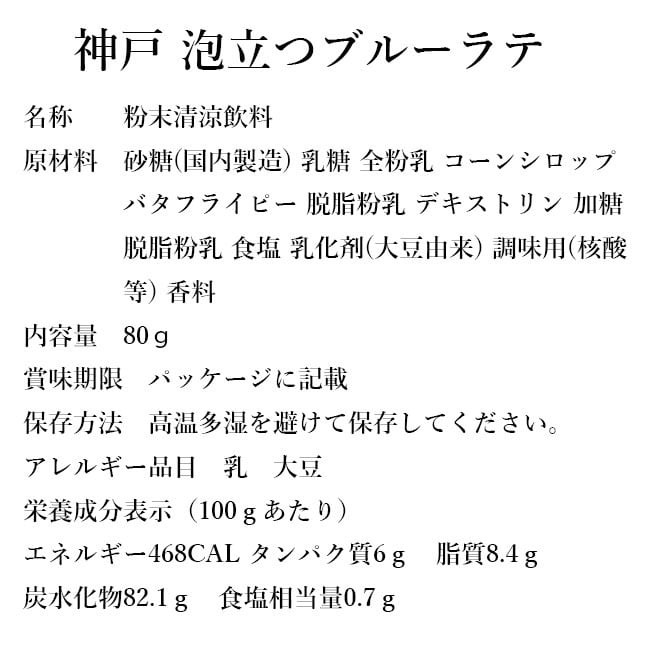 神戸 泡立つブルーラテ

名称　粉末清涼飲料

原材料　砂糖(国内製造) 乳糖 全粉乳 コーンシロップ バタフライピー 脱脂粉乳 デキストリン 加糖脱脂粉乳 食塩 乳化剤(大豆由来) 調味用(核酸等) 香料

内容量　80ｇ

賞味期限　パッケージに記載

保存方法　高温多湿を避けて保存してください。

アレルギー品目　乳　大豆

栄養成分表示（100ｇあたり）

エネルギー468CAL タンパク質6ｇ　脂質8.4ｇ

炭水化物82.1ｇ　食塩相当量0.7ｇ